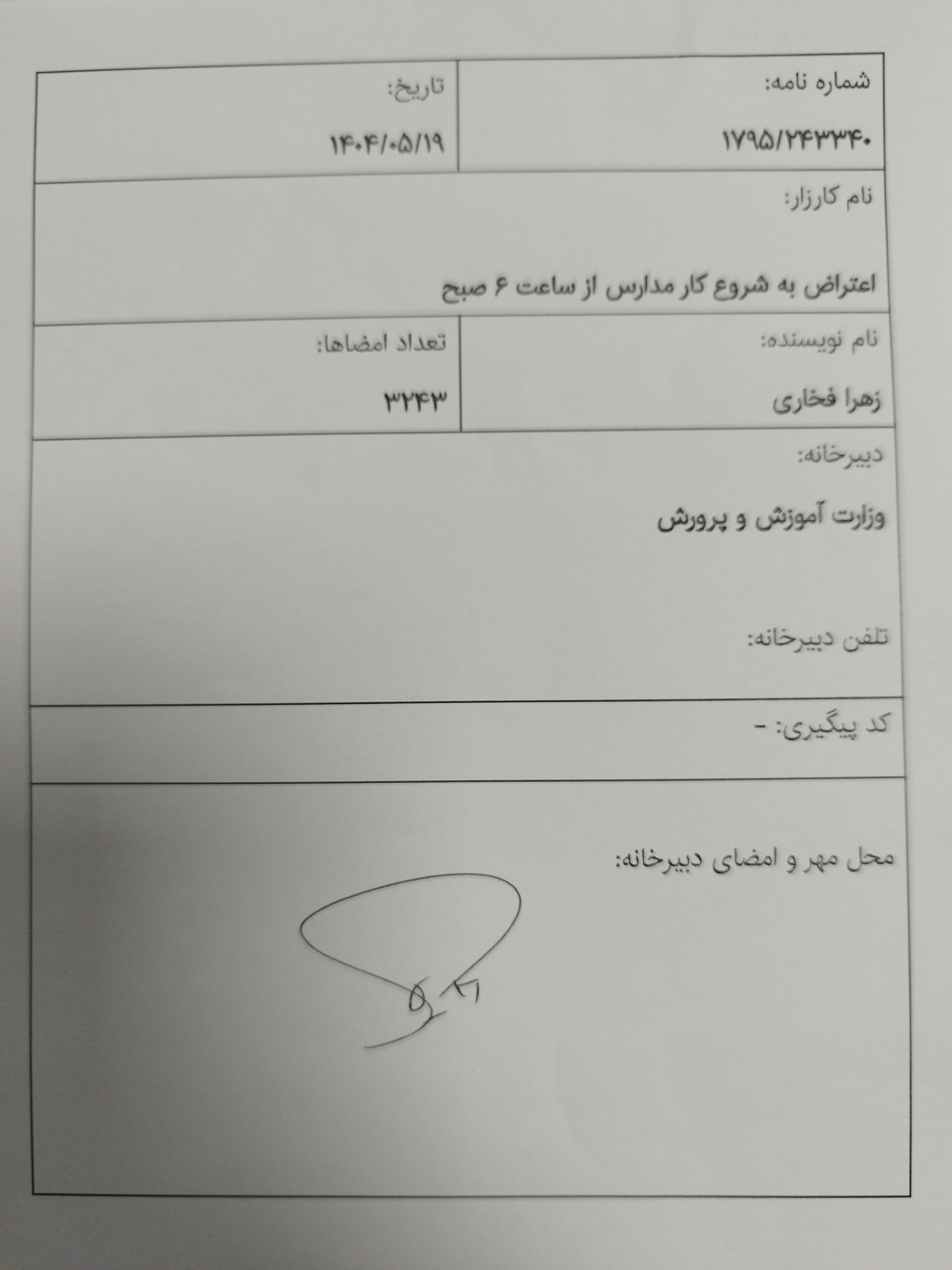 شماره نامه:

۱۷۹۵/۲۴۳۳۴۰

تاریخ:

۱۴۰۴/۰۵/۱۹

نام کارزار:

اعتراض به شروع کار مدارس از ساعت ۶ صبح

نام نویسنده:

زهرا فخاری

تعداد امضاها:

۳۲۴۳

دبیرخانه:

وزارت آموزش و پرورش

تلفن دبیرخانه:

کد پیگیری: -

محل مهر و امضای دبیرخانه: